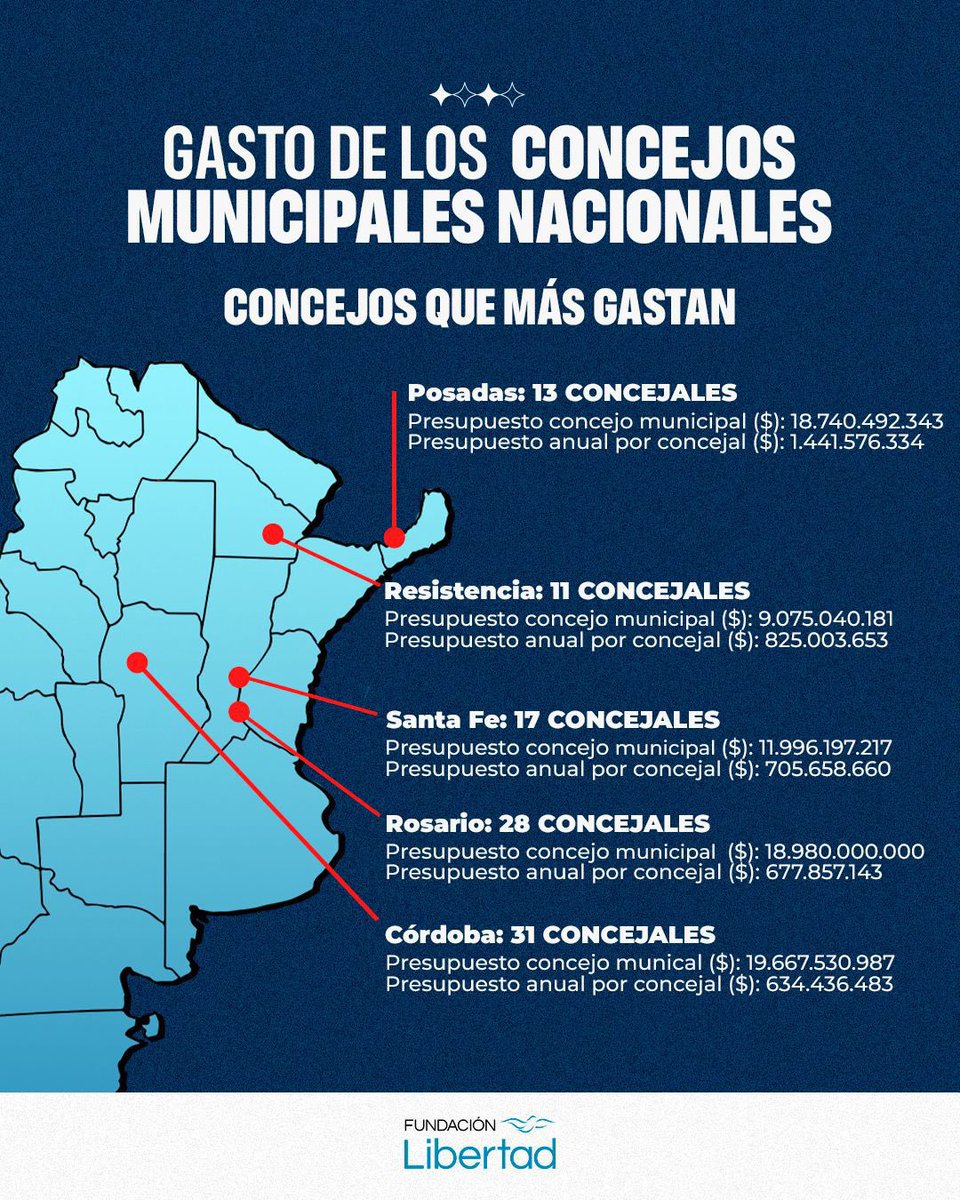 GASTO DE LOS CONCEJOS MUNICIPALES NACIONALES

CONCEJOS QUE MÁS GASTAN

Posadas: 13 CONCEJALES
Presupuesto concejo municipal ($): 18.740.492.343
Presupuesto anual por concejal ($): 1.441.576.334

Resistencia: 11 CONCEJALES
Presupuesto concejo municipal ($): 9.075.040.181
Presupuesto anual por concejal ($): 825.003.653

Santa Fe: 17 CONCEJALES
Presupuesto concejo municipal ($): 11.996.197.217
Presupuesto anual por concejal ($): 705.658.660

Rosario: 28 CONCEJALES
Presupuesto concejo municipal ($): 18.980.000.000
Presupuesto anual por concejal ($): 677.857.143

Córdoba: 31 CONCEJALES
Presupuesto concejo munical ($): 19.667.530.987
Presupuesto anual por concejal ($): 634.436.483

FUNDACIÓN
Libertad